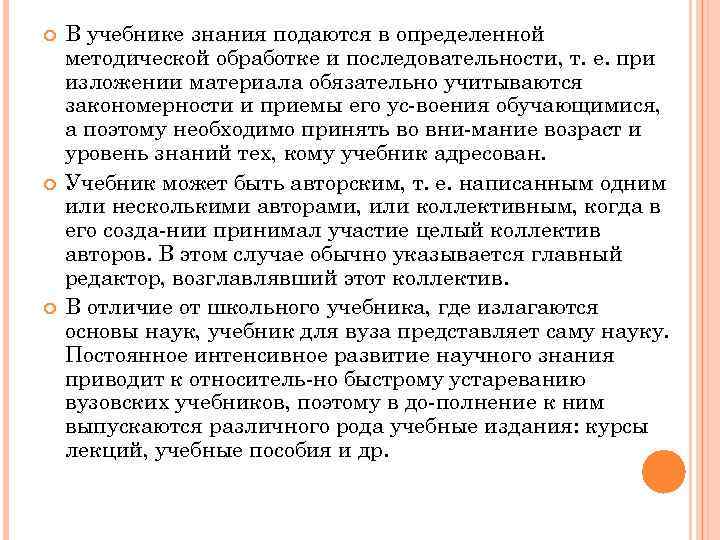 В учебнике знания подаются в определенной методической обработке и последовательности, т. е. при изложении материала обязательно учитываются закономерности и приемы его ус-воения обучающимися, а поэтому необходимо принять во вни-мание возраст и уровень знаний тех, кому учебник адресован.

Учебник может быть авторским, т. е. написанным одним или несколькими авторами, или коллективным, когда в его созда-нии принимал участие целый коллектив авторов. В этом случае обычно указывается главный редактор, возглавлявший этот коллектив.

В отличие от школьного учебника, где излагаются основы наук, учебник для вуза представляет саму науку. Постоянное интенсивное развитие научного знания приводит к относитель-но быстрому устареванию вузовских учебников, поэтому в до-полнение к ним выпускаются различного рода учебные издания: курсы лекций, учебные пособия и др.